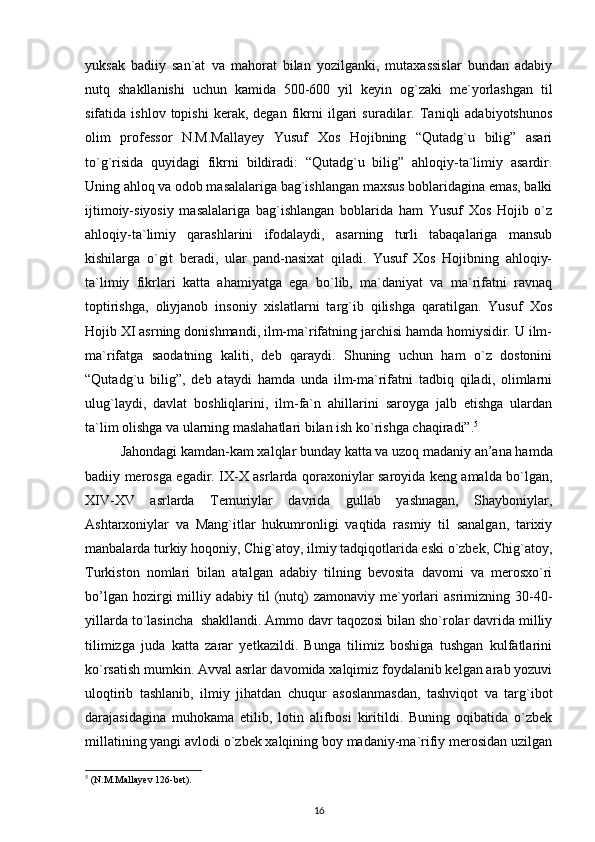 yuksak badiiy san`at va mahorat bilan yozilganki, mutaxassislar bundan adabiy nutq shakllanishi uchun kamida 500-600 yil keyin og`zaki me`yorlashgan til sifatida ishlov topishi kerak, degan fikrni ilgari suradilar. Taniqli adabiyotshunos olim professor N.M.Mallayey Yusuf Xos Hojibning “Qutadg`u bilig” asari to`g`risida quyidagi fikrni bildiradi: “Qutadg`u bilig” ahloqiy-ta`limiy asardir. Uning ahloq va odob masalalariga bag`ishlangan maxsus boblaridagina emas, balki ijtimoiy-siyosiy masalalariga bag`ishlangan boblarida ham Yusuf Xos Hojib o`z ahloqiy-ta`limiy qarashlarini ifodalaydi, asarning turli tabaqalariga mansub kishilarga o`git beradi, ular pand-nasixat qiladi. Yusuf Xos Hojibning ahloqiy-ta`limiy fikrlari katta ahamiyatga ega bo`lib, ma`daniyat va ma`rifatni ravnaq toptirishga, oliyjanob insoniy xislatlarni targ`ib qilishga qaratilgan. Yusuf Xos Hojib XI asrning donishmandi, ilm-ma`rifatning jarchisi hamda homiysidir. U ilm-ma`rifatga saodatning kaliti, deb qaraydi. Shuning uchun ham o`z dostonini “Qutadg`u bilig”, deb ataydi hamda unda ilm-ma`rifatni tadbiq qiladi, olimlarni ulug`laydi, davlat boshliqlarini, ilm-fa`n ahillarini saroyga jalb etishga ulardan ta`lim olishga va ularning maslahatlari bilan ish ko`rishga chaqiradi”.$^5$

Jahondagi kamdan-kam xalqlar bunday katta va uzoq madaniy an’ana hamda badiiy merosga egadir. IX-X asrlarda qoraxoniylar saroyida keng amalda bo`lgan, XIV-XV asrlarda Temuriylar davrida gullab yashnagan, Shayboniylar, Ashtarxoniylar va Mang`itlar hukumronligi vaqtida rasmiy til sanalgan, tarixiy manbalarda turkiy hoqoniy, Chig`atoy, ilmiy tadqiqotlarida eski o`zbek, Chig`atoy, Turkiston nomlari bilan atalgan adabiy tilning bevosita davomi va merosxo`ri bo’lgan hozirgi milliy adabiy til (nutq) zamonaviy me`yorlari asrimizning 30-40-yillarda to`lasincha shakllandi. Ammo davr taqozosi bilan sho`rolar davrida milliy tilimizga juda katta zarar yetkazildi. Bunga tilimiz boshiga tushgan kulfatlarini ko`rsatish mumkin. Avval asrlar davomida xalqimiz foydalanib kelgan arab yozuvi uloqtirib tashlanib, ilmiy jihatdan chuqur asoslanmasdan, tashviqot va targ`ibot darajasidagina muhokama etilib, lotin alifbosi kiritildi. Buning oqibatida o`zbek millatining yangi avlodi o`zbek xalqining boy madaniy-ma`rifiy merosidan uzilgan

$^5$ (N.M.Mallayev 126-bet).

16